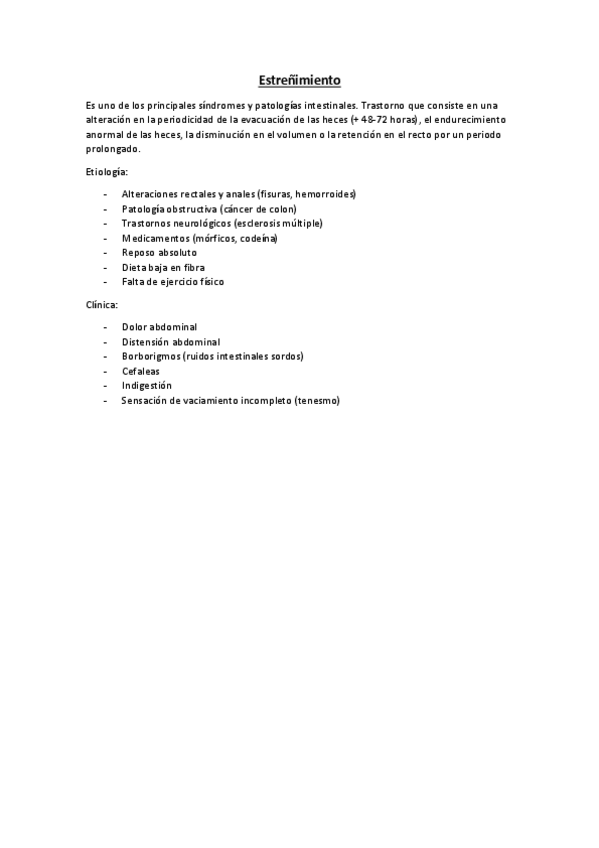 Estreñimiento

Es uno de los principales síndromes y patologías intestinales. Trastorno que consiste en una alteración en la periodicidad de la evacuación de las heces (+ 48-72 horas), el endurecimiento anormal de las heces, la disminución en el volumen o la retención en el recto por un periodo prolongado.

Etiología:

- Alteraciones rectales y anales (fisuras, hemorroides)
- Patología obstructiva (cáncer de colon)
- Trastornos neurológicos (esclerosis múltiple)
- Medicamentos (mórficos, codeína)
- Reposo absoluto
- Dieta baja en fibra
- Falta de ejercicio físico

Clínica:

- Dolor abdominal
- Distensión abdominal
- Borborigmos (ruidos intestinales sordos)
- Cefaleas
- Indigestión
- Sensación de vaciamiento incompleto (tenesmo)